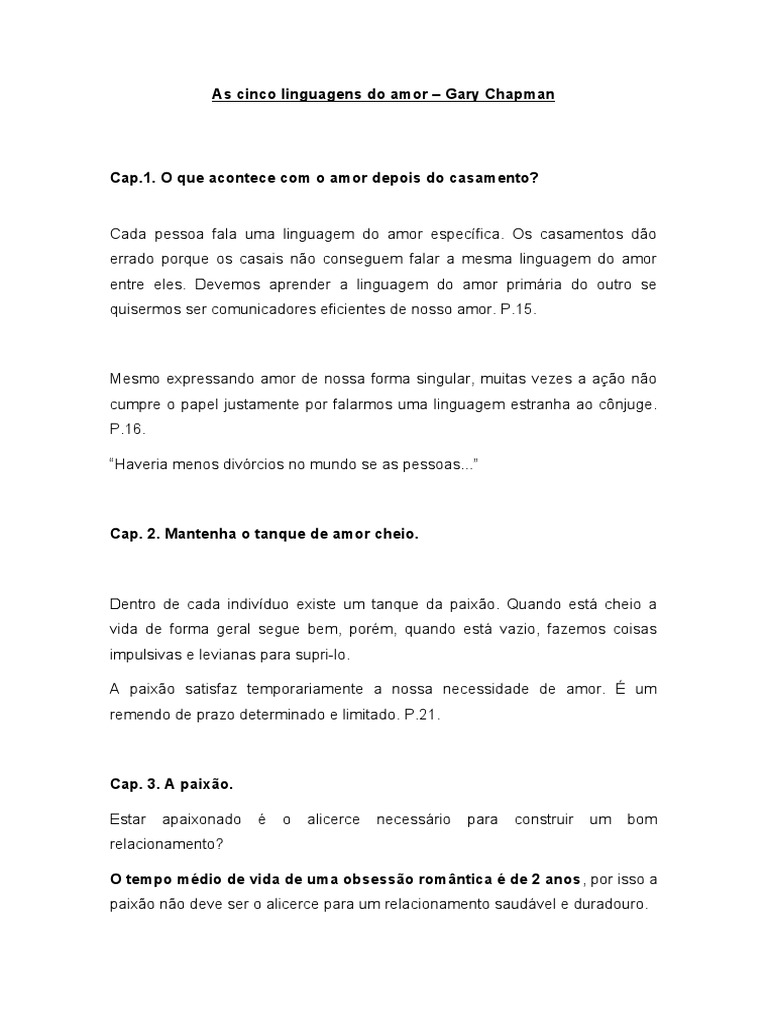 As cinco linguagens do amor – Gary Chapman

Cap.1. O que acontece com o amor depois do casamento?

Cada pessoa fala uma linguagem do amor específica. Os casamentos dão errado porque os casais não conseguem falar a mesma linguagem do amor entre eles. Devemos aprender a linguagem do amor primária do outro se quisermos ser comunicadores eficientes de nosso amor. P.15.

Mesmo expressando amor de nossa forma singular, muitas vezes a ação não cumpre o papel justamente por falarmos uma linguagem estranha ao cônjuge. P.16.

"Haveria menos divórcios no mundo se as pessoas..."

Cap. 2. Mantenha o tanque de amor cheio.

Dentro de cada indivíduo existe um tanque da paixão. Quando está cheio a vida de forma geral segue bem, porém, quando está vazio, fazemos coisas impulsivas e levianas para supri-lo.

A paixão satisfaz temporariamente a nossa necessidade de amor. É um remendo de prazo determinado e limitado. P.21.

Cap. 3. A paixão.

Estar apaixonado é o alicerce necessário para construir um bom relacionamento?

O tempo médio de vida de uma obsessão romântica é de 2 anos, por isso a paixão não deve ser o alicerce para um relacionamento saudável e duradouro.